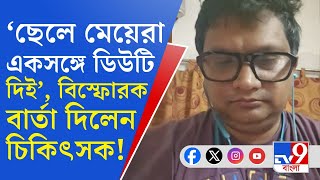 ‘ছেলে মেয়েরা একসঙ্গে ডিউটি দিই’, বিস্ফোরক বার্তা দিলেন চিকিৎসক!

TV9 বাংলা